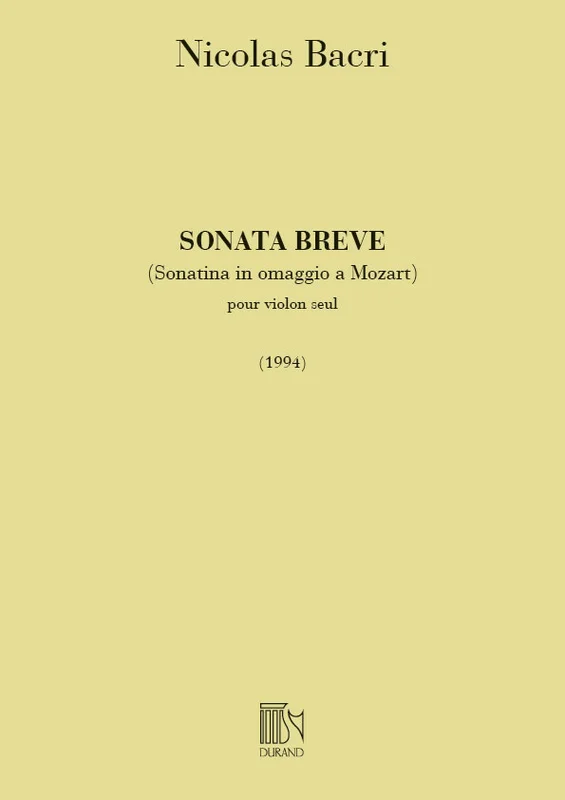 Nicolas Bacri

SONATA BREVE
(Sonatina in omaggio a Mozart)
pour violon seul

(1994)

DURAND